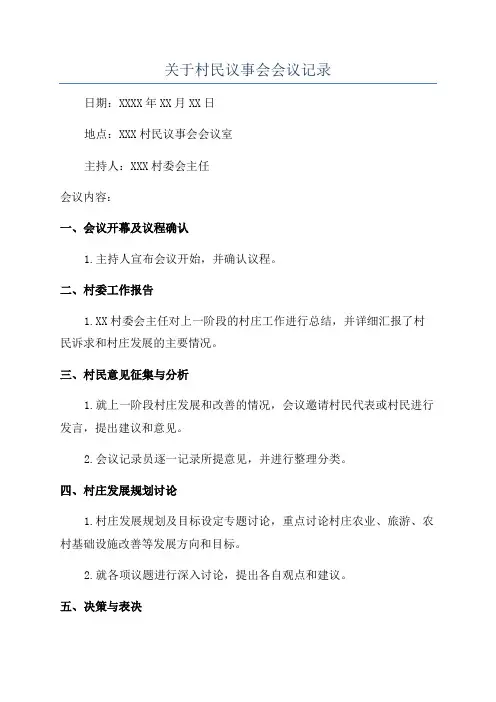 关于村民议事会会议记录

日期：XXXX年XX月XX日

地点：XXX村民议事会会议室

主持人：XXX村委会主任

会议内容：

一、会议开幕及议程确认

1.主持人宣布会议开始，并确认议程。

二、村委工作报告

1.XX村委会主任对上一阶段的村庄工作进行总结，并详细汇报了村民诉求和村庄发展的主要情况。

三、村民意见征集与分析

1.就上一阶段村庄发展和改善的情况，会议邀请村民代表或村民进行发言，提出建议和意见。

2.会议记录员逐一记录所提意见，并进行整理分类。

四、村庄发展规划讨论

1.村庄发展规划及目标设定专题讨论，重点讨论村庄农业、旅游、农村基础设施改善等发展方向和目标。

2.就各项议题进行深入讨论，提出各自观点和建议。

五、决策与表决